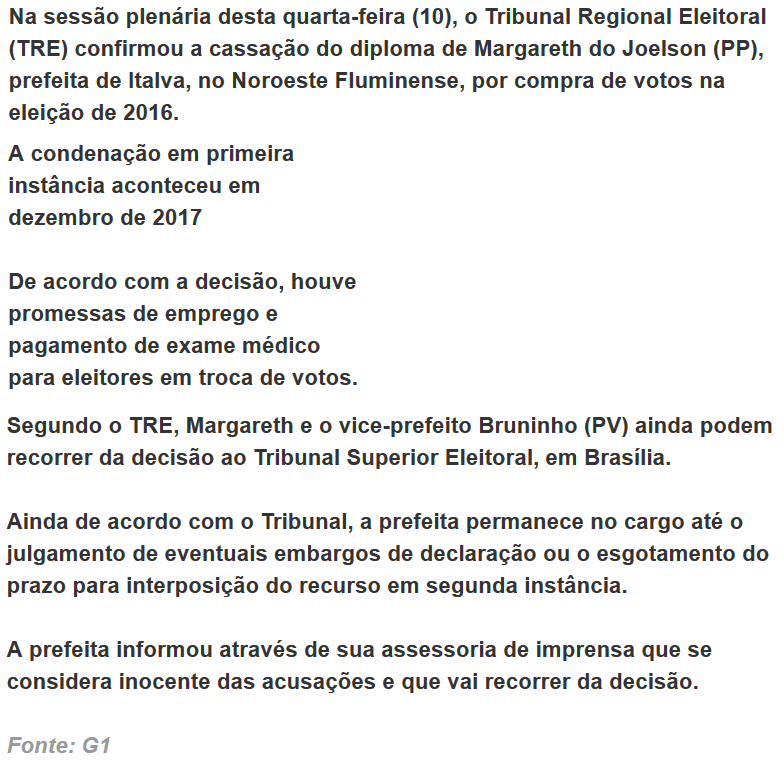 Na sessão plenária desta quarta-feira (10), o Tribunal Regional Eleitoral (TRE) confirmou a cassação do diploma de Margareth do Joelson (PP), prefeita de Italva, no Noroeste Fluminense, por compra de votos na eleição de 2016.

A condenação em primeira instância aconteceu em dezembro de 2017

De acordo com a decisão, houve promessas de emprego e pagamento de exame médico para eleitores em troca de votos.

Segundo o TRE, Margareth e o vice-prefeito Bruninho (PV) ainda podem recorrer da decisão ao Tribunal Superior Eleitoral, em Brasília.

Ainda de acordo com o Tribunal, a prefeita permanece no cargo até o julgamento de eventuais embargos de declaração ou o esgotamento do prazo para interposição do recurso em segunda instância.

A prefeita informou através de sua assessoria de imprensa que se considera inocente das acusações e que vai recorrer da decisão.

Fonte: G1